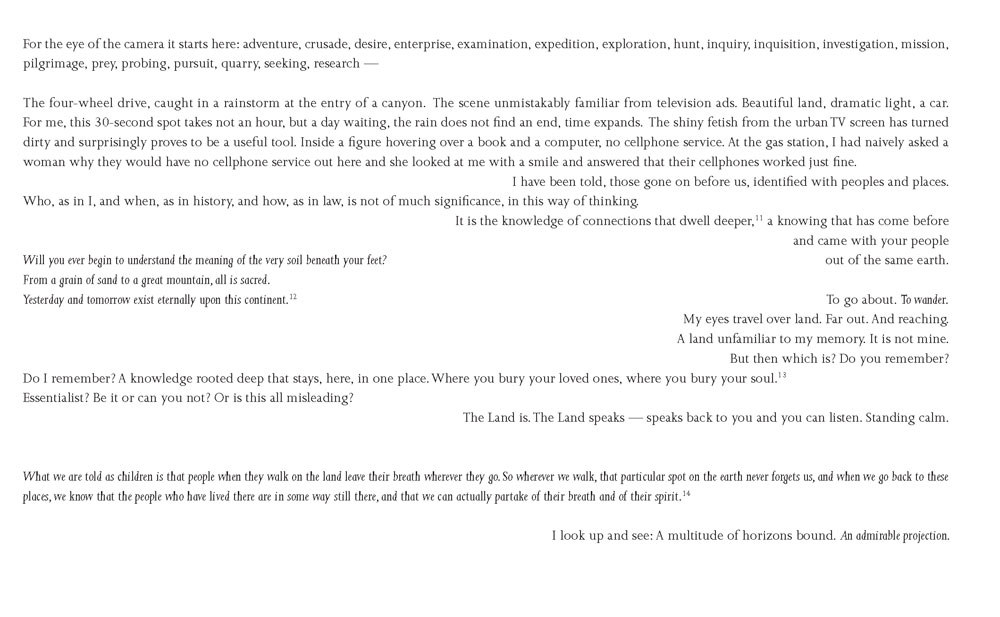 For the eye of the camera it starts here: adventure, crusade, desire, enterprise, examination, expedition, exploration, hunt, inquiry, inquisition, investigation, mission, pilgrimage, prey, probing, pursuit, quarry, seeking, research —

The four-wheel drive, caught in a rainstorm at the entry of a canyon. The scene unmistakably familiar from television ads. Beautiful land, dramatic light, a car. For me, this 30-second spot takes not an hour, but a day waiting, the rain does not find an end, time expands. The shiny fetish from the urban TV screen has turned dirty and surprisingly proves to be a useful tool. Inside a figure hovering over a book and a computer, no cellphone service. At the gas station, I had naively asked a woman why they would have no cellphone service out here and she looked at me with a smile and answered that their cellphones worked just fine.

I have been told, those gone on before us, identified with peoples and places.

Who, as in I, and when, as in history, and how, as in law, is not of much significance, in this way of thinking.

It is the knowledge of connections that dwell deeper,$^{11}$ a knowing that has come before and came with your people out of the same earth.

Will you ever begin to understand the meaning of the very soil beneath your feet?
From a grain of sand to a great mountain, all is sacred.
Yesterday and tomorrow exist eternally upon this continent.$^{12}$

To go about. To wander.
My eyes travel over land. Far out. And reaching.
A land unfamiliar to my memory. It is not mine.
But then which is? Do you remember?

Do I remember? A knowledge rooted deep that stays, here, in one place. Where you bury your loved ones, where you bury your soul.$^{13}$
Essentialist? Be it or can you not? Or is this all misleading?

The Land is. The Land speaks — speaks back to you and you can listen. Standing calm.

What we are told as children is that people when they walk on the land leave their breath wherever they go. So wherever we walk, that particular spot on the earth never forgets us, and when we go back to these places, we know that the people who have lived there are in some way still there, and that we can actually partake of their breath and of their spirit.$^{14}$

I look up and see: A multitude of horizons bound. An admirable projection.